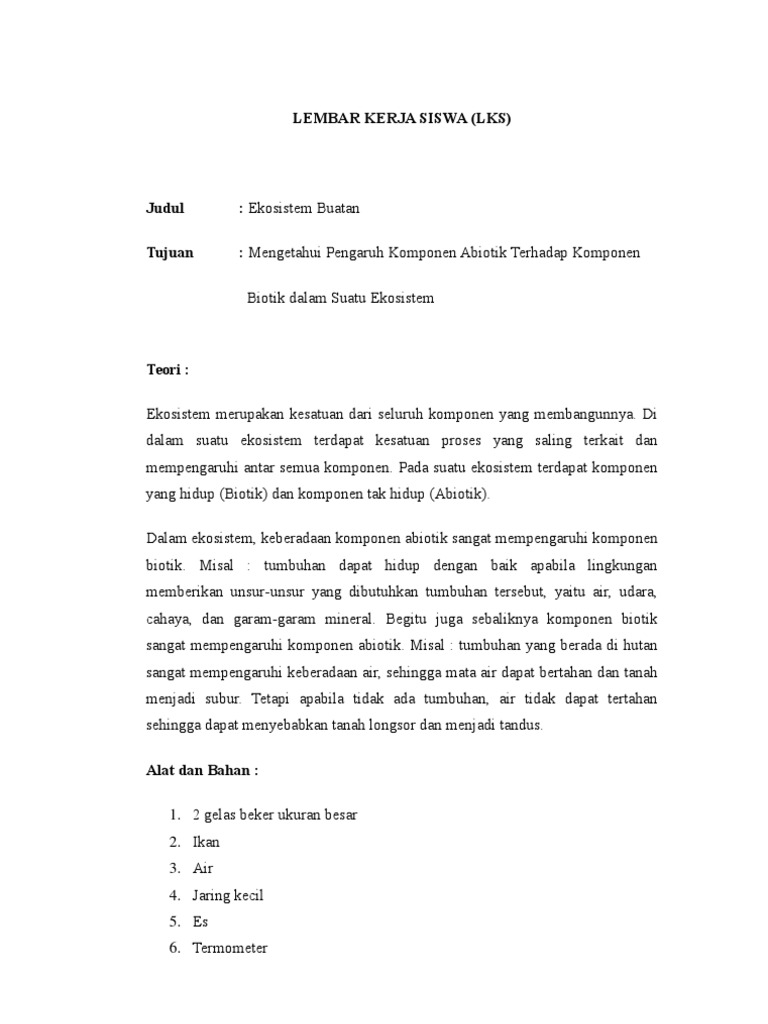 LEMBAR KERJA SISWA (LKS)

Judul : Ekosistem Buatan

Tujuan : Mengetahui Pengaruh Komponen Abiotik Terhadap Komponen Biotik dalam Suatu Ekosistem

Teori :

Ekosistem merupakan kesatuan dari seluruh komponen yang membangunnya. Di dalam suatu ekosistem terdapat kesatuan proses yang saling terkait dan mempengaruhi antar semua komponen. Pada suatu ekosistem terdapat komponen yang hidup (Biotik) dan komponen tak hidup (Abiotik).

Dalam ekosistem, keberadaan komponen abiotik sangat mempengaruhi komponen biotik. Misal : tumbuhan dapat hidup dengan baik apabila lingkungan memberikan unsur-unsur yang dibutuhkan tumbuhan tersebut, yaitu air, udara, cahaya, dan garam-garam mineral. Begitu juga sebaliknya komponen biotik sangat mempengaruhi komponen abiotik. Misal : tumbuhan yang berada di hutan sangat mempengaruhi keberadaan air, sehingga mata air dapat bertahan dan tanah menjadi subur. Tetapi apabila tidak ada tumbuhan, air tidak dapat tertahan sehingga dapat menyebabkan tanah longsor dan menjadi tandus.

Alat dan Bahan :

1. 2 gelas beker ukuran besar
2. Ikan
3. Air
4. Jaring kecil
5. Es
6. Termometer